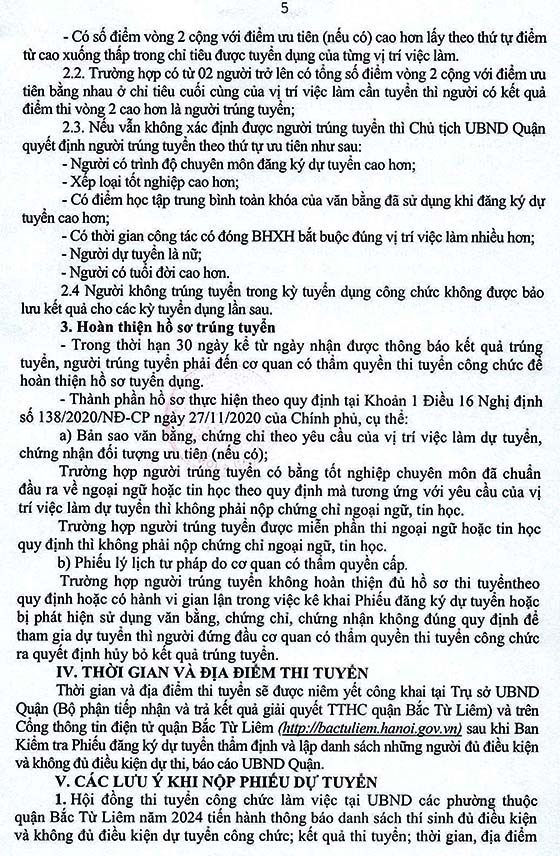 5

- Có số điểm vòng 2 cộng với điểm ưu tiên (nếu có) cao hơn lấy theo thứ tự điểm từ cao xuống thấp trong chỉ tiêu được tuyển dụng của từng vị trí việc làm.

2.2. Trường hợp có từ 02 người trở lên có tổng số điểm vòng 2 cộng với điểm ưu tiên bằng nhau ở chỉ tiêu cuối cùng của vị trí việc làm cần tuyển thì người có kết quả điểm thi vòng 2 cao hơn là người trúng tuyển;

2.3. Nếu vẫn không xác định được người trúng tuyển thì Chủ tịch UBND Quận quyết định người trúng tuyển theo thứ tự ưu tiên như sau:

- Người có trình độ chuyên môn đăng ký dự tuyển cao hơn;
- Xếp loại tốt nghiệp cao hơn;
- Có điểm học tập trung bình toàn khóa của văn bằng đã sử dụng khi đăng ký dự tuyển cao hơn;
- Có thời gian công tác có đóng BHXH bắt buộc đúng vị trí việc làm nhiều hơn;
- Người dự tuyển là nữ;
- Người có tuổi đời cao hơn.

2.4 Người không trúng tuyển trong kỳ tuyển dụng công chức không được bảo lưu kết quả cho các kỳ tuyển dụng lần sau.

3. Hoàn thiện hồ sơ trúng tuyển

- Trong thời hạn 30 ngày kể từ ngày nhận được thông báo kết quả trúng tuyển, người trúng tuyển phải đến cơ quan có thẩm quyền thi tuyển công chức để hoàn thiện hồ sơ tuyển dụng.

- Thành phần hồ sơ thực hiện theo quy định tại Khoản 1 Điều 16 Nghị định số 138/2020/NĐ-CP ngày 27/11/2020 của Chính phủ, cụ thể:

a) Bản sao văn bằng, chứng chỉ theo yêu cầu của vị trí việc làm dự tuyển, chứng nhận đối tượng ưu tiên (nếu có);

Trường hợp người trúng tuyển có bằng tốt nghiệp chuyên môn đã chuẩn đầu ra về ngoại ngữ hoặc tin học theo quy định mà tương ứng với yêu cầu của vị trí việc làm dự tuyển thì không phải nộp chứng chỉ ngoại ngữ, tin học.

Trường hợp người trúng tuyển được miễn phần thi ngoại ngữ hoặc tin học quy định thì không phải nộp chứng chỉ ngoại ngữ, tin học.

b) Phiếu lý lịch tư pháp do cơ quan có thẩm quyền cấp.

Trường hợp người trúng tuyển không hoàn thiện đủ hồ sơ thi tuyểntheo quy định hoặc có hành vi gian lận trong việc kê khai Phiếu đăng ký dự tuyển hoặc bị phát hiện sử dụng văn bằng, chứng chỉ, chứng nhận không đúng quy định để tham gia dự tuyển thì người đứng đầu cơ quan có thẩm quyền thi tuyển công chức ra quyết định hủy bỏ kết quả trúng tuyển.

IV. THỜI GIAN VÀ ĐỊA ĐIỂM THI TUYỂN

Thời gian và địa điểm thi tuyển sẽ được niêm yết công khai tại Trụ sở UBND Quận (Bộ phận tiếp nhận và trả kết quả giải quyết TTHC quận Bắc Từ Liêm) và trên Cổng thông tin điện tử quận Bắc Từ Liêm (http://bactuliem.hanoi.gov.vn) sau khi Ban Kiểm tra Phiếu đăng ký dự tuyển thẩm định và lập danh sách những người đủ điều kiện và không đủ điều kiện dự thi, báo cáo UBND Quận.

V. CÁC LƯU Ý KHI NỘP PHIẾU DỰ TUYỂN

1. Hội đồng thi tuyển công chức làm việc tại UBND các phường thuộc quận Bắc Từ Liêm năm 2024 tiến hành thông báo danh sách thí sinh đủ điều kiện và không đủ điều kiện dự tuyển công chức; kết quả thi tuyển; thời gian, địa điểm